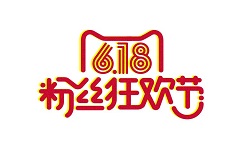 6.18
粉丝狂欢节